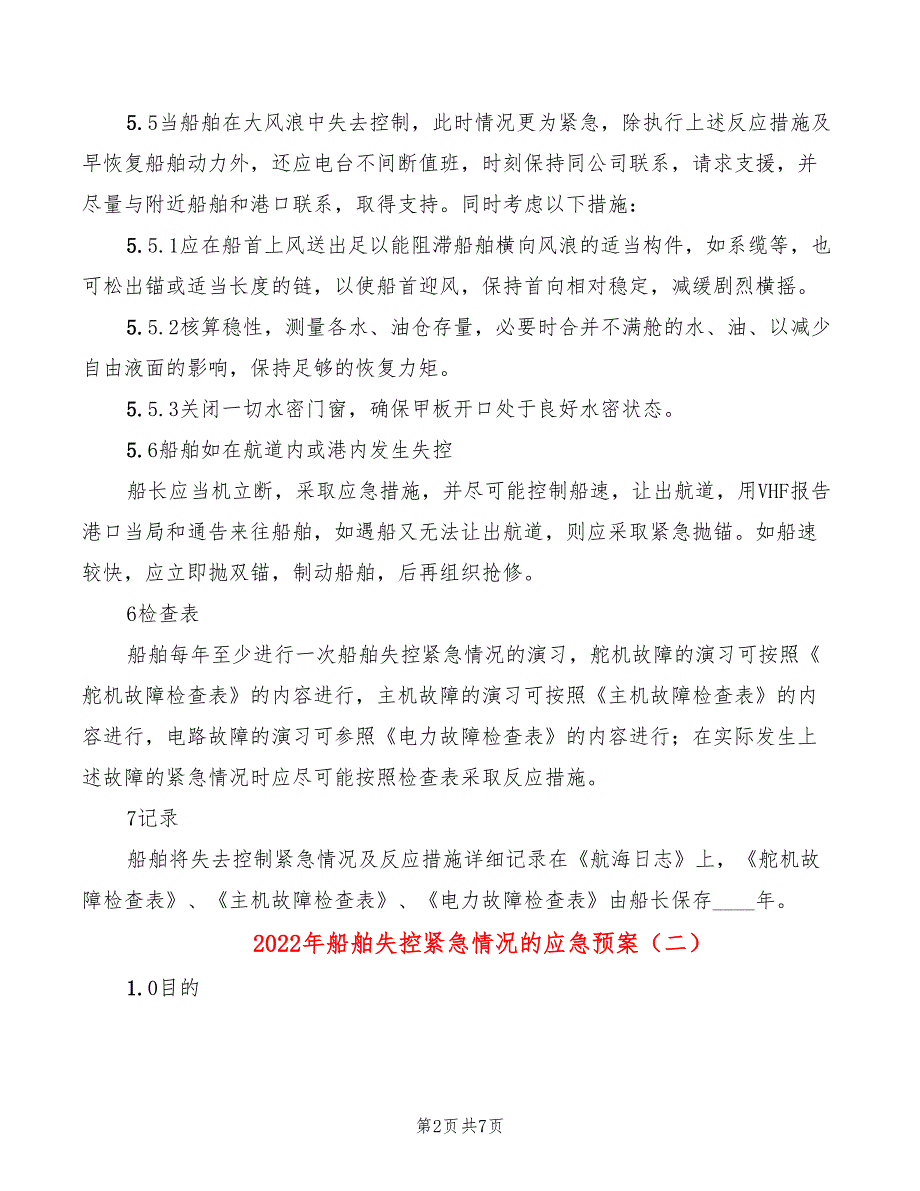 5.5当船舶在大风浪中失去控制，此时情况更为紧急，除执行上述反应措施及早恢复船舶动力外，还应电台不间断值班，时刻保持同公司联系，请求支援，并尽量与附近船舶和港口联系，取得支持。同时考虑以下措施：

5.5.1应在船首上风送出足以能阻滞船舶横向风浪的适当构件，如系缆等，也可松出锚或适当长度的链，以使船首迎风，保持首向相对稳定，减缓剧烈横摇。

5.5.2核算稳性，测量各水、油仓存量，必要时合并不满舱的水、油、以减少自由液面的影响，保持足够的恢复力矩。

5.5.3关闭一切水密门窗，确保甲板开口处于良好水密状态。

5.6船舶如在航道内或港内发生失控

船长应当机立断，采取应急措施，并尽可能控制船速，让出航道，用VHF报告港口当局和通告来往船舶，如遇船又无法让出航道，则应采取紧急抛锚。如船速较快，应立即抛双锚，制动船舶，后再组织抢修。

6检查表

船舶每年至少进行一次船舶失控紧急情况的演习，舵机故障的演习可按照《舵机故障检查表》的内容进行，主机故障的演习可按照《主机故障检查表》的内容进行，电路故障的演习可参照《电力故障检查表》的内容进行；在实际发生上述故障的紧急情况时应尽可能按照检查表采取反应措施。

7记录

船舶将失去控制紧急情况及反应措施详细记录在《航海日志》上，《舵机故障检查表》、《主机故障检查表》、《电力故障检查表》由船长保存____年。

2022年船舶失控紧急情况的应急预案（二）

1.0目的

第2页 共7页